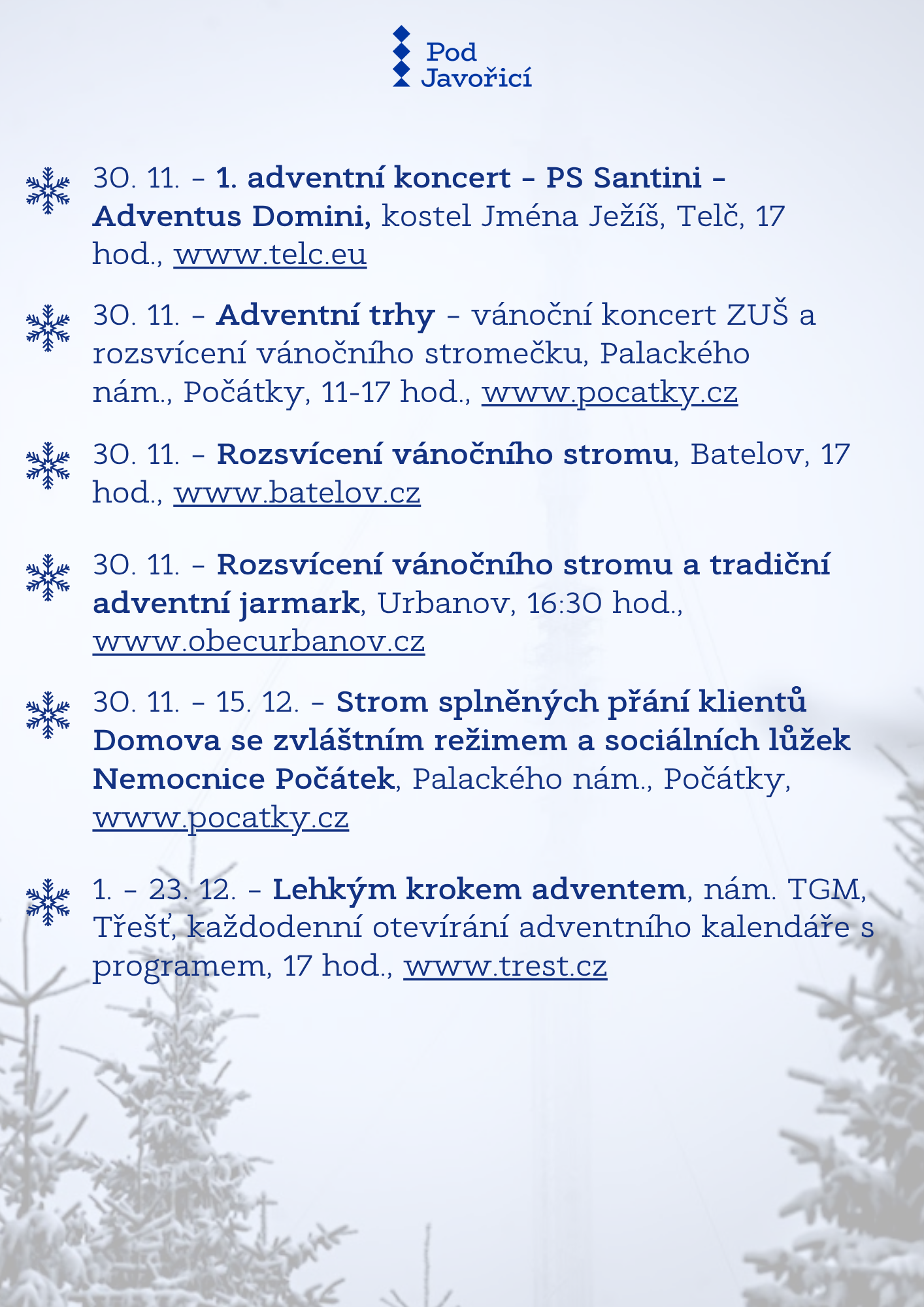 Pod Javořicí

30. 11. – 1. adventní koncert – PS Santini – Adventus Domini, kostel Jména Ježíš, Telč, 17 hod., www.telc.eu

30. 11. – Adventní trhy – vánoční koncert ZUŠ a rozsvícení vánočního stromečku, Palackého nám., Počátky, 11-17 hod., www.pocatky.cz

30. 11. – Rozsvícení vánočního stromu, Batelov, 17 hod., www.batelov.cz

30. 11. – Rozsvícení vánočního stromu a tradiční adventní jarmark, Urbanov, 16:30 hod., www.obecurbanov.cz

30. 11. – 15. 12. – Strom splněných přání klientů Domova se zvláštním režimem a sociálních lůžek Nemocnice Počátek, Palackého nám., Počátky, www.pocatky.cz

1. – 23. 12. – Lehkým krokem adventem, nám. TGM, Třešť, každodenní otevírání adventního kalendáře s programem, 17 hod., www.trest.cz